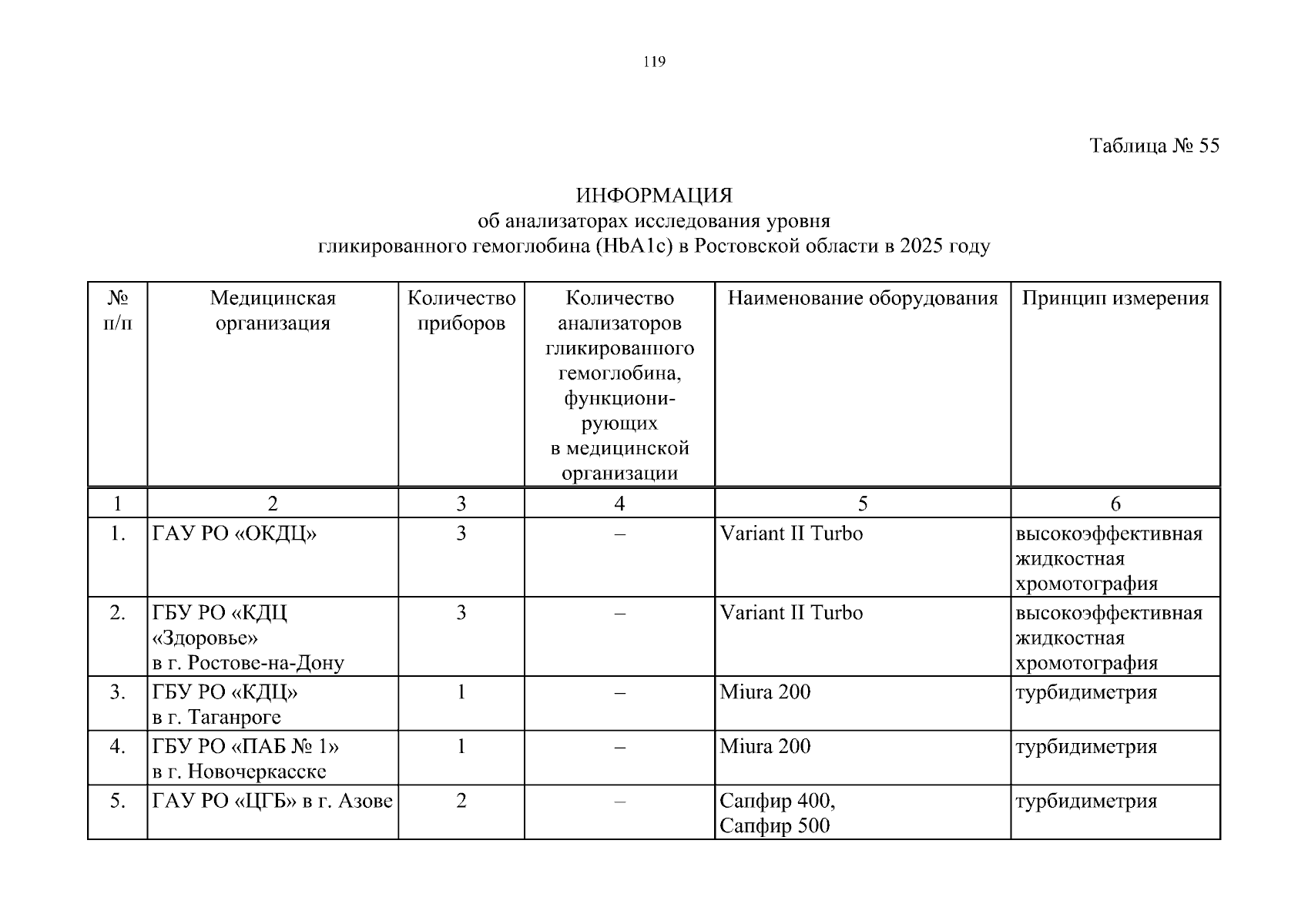 119

Таблица № 55

ИНФОРМАЦИЯ
об анализаторах исследования уровня
гликированного гемоглобина (HbA1c) в Ростовской области в 2025 году

| № п/п | Медицинская организация | Количество приборов | Количество анализаторов гликированного гемоглобина, функционирующих в медицинской организации | Наименование оборудования | Принцип измерения |
|---|---|---|---|---|---|
| 1 | 2 | 3 | 4 | 5 | 6 |
| 1. | ГАУ РО «ОКДЦ» | 3 | – | Variant II Turbo | высокоэффективная жидкостная хромотография |
| 2. | ГБУ РО «КДЦ «Здоровье» в г. Ростове-на-Дону | 3 | – | Variant II Turbo | высокоэффективная жидкостная хромотография |
| 3. | ГБУ РО «КДЦ» в г. Таганроге | 1 | – | Miura 200 | турбидиметрия |
| 4. | ГБУ РО «ПАБ № 1» в г. Новочеркасске | 1 | – | Miura 200 | турбидиметрия |
| 5. | ГАУ РО «ЦГБ» в г. Азове | 2 | – | Сапфир 400, Сапфир 500 | турбидиметрия |